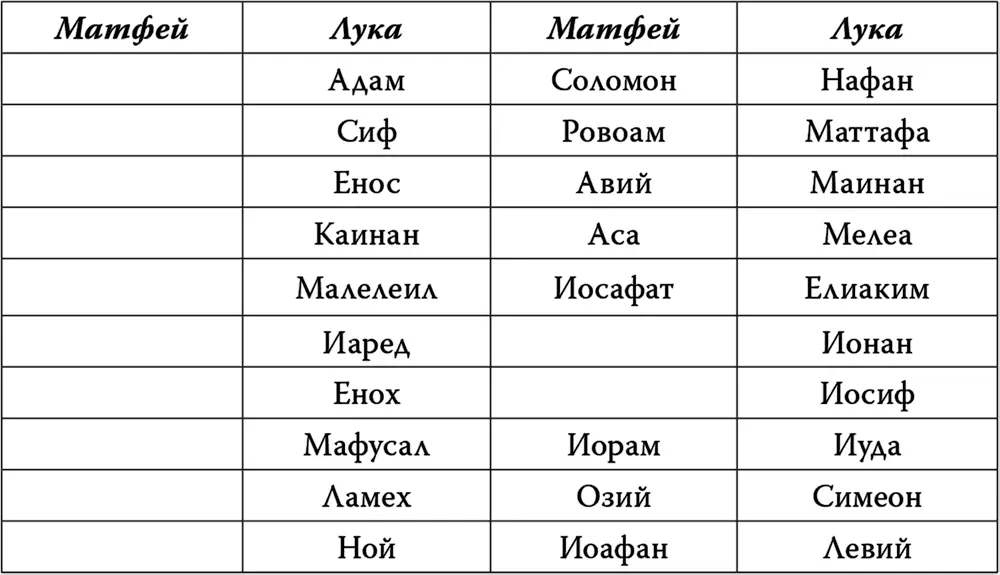 | Матфей | Лука | Матфей | Лука |
|---|---|---|---|
| | Адам | Соломон | Нафан |
| | Сиф | Ровоам | Маттафа |
| | Енос | Авий | Маинан |
| | Каинан | Аса | Мелеа |
| | Малелеил | Иосафат | Елиаким |
| | Иаред | | Ионан |
| | Енох | | Иосиф |
| | Мафусал | Иорам | Иуда |
| | Ламех | Озий | Симеон |
| | Ной | Иоафан | Левий |